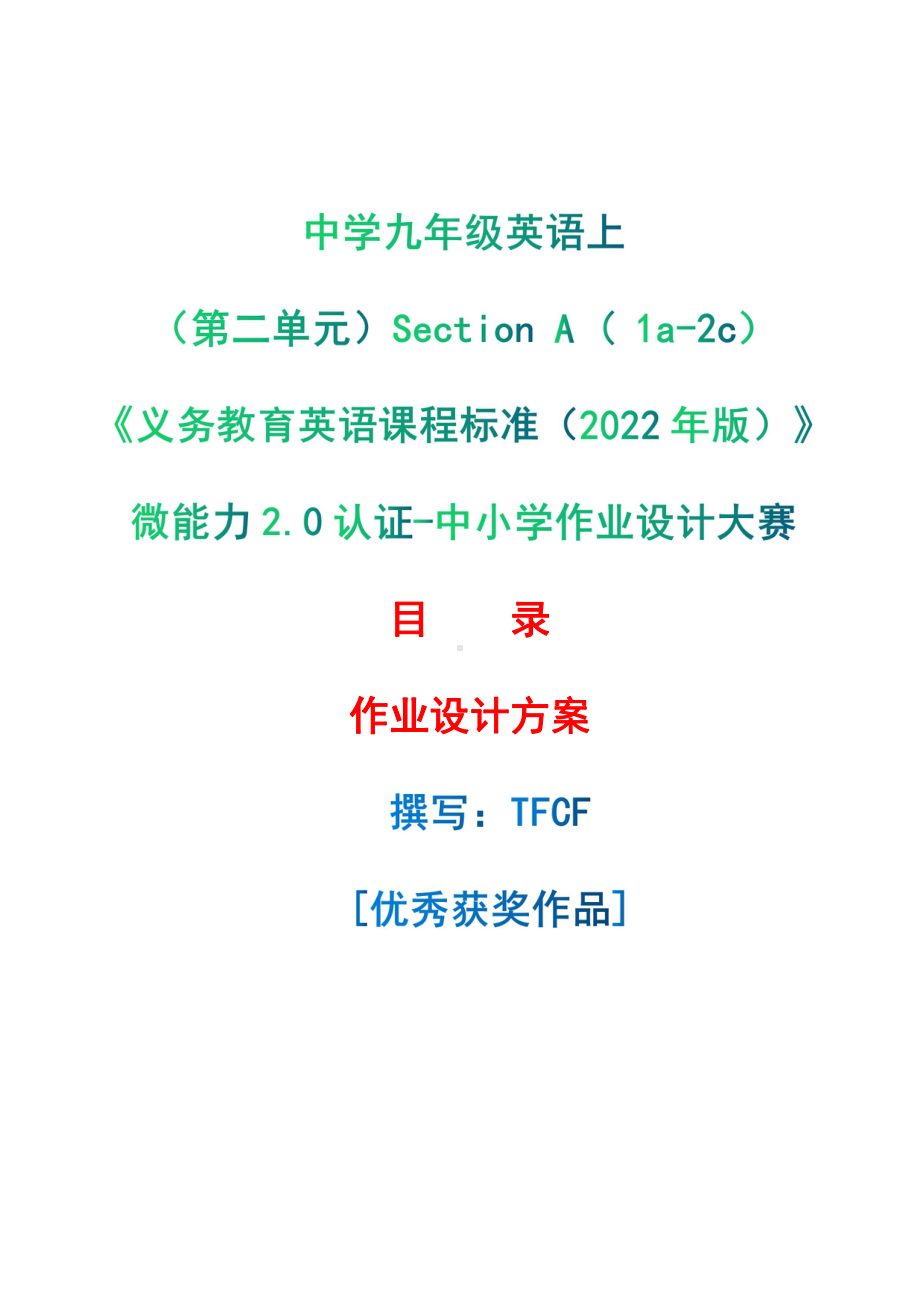 中学九年级英语上

（第二单元）Section A（ 1a-2c）

《义务教育英语课程标准（2022 年版）》

微能力 2.0 认证-中小学作业设计大赛

目　　录

作业设计方案

撰写：TFCF

[优秀获奖作品]